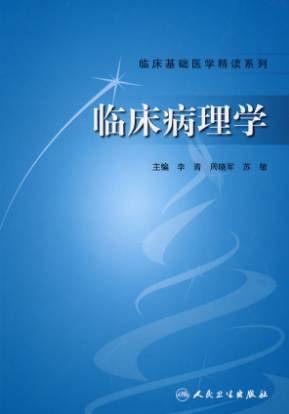 临床基础医学精读系列

临床病理学

主编 李 青 周晓军 苏 敏

人民卫生出版社